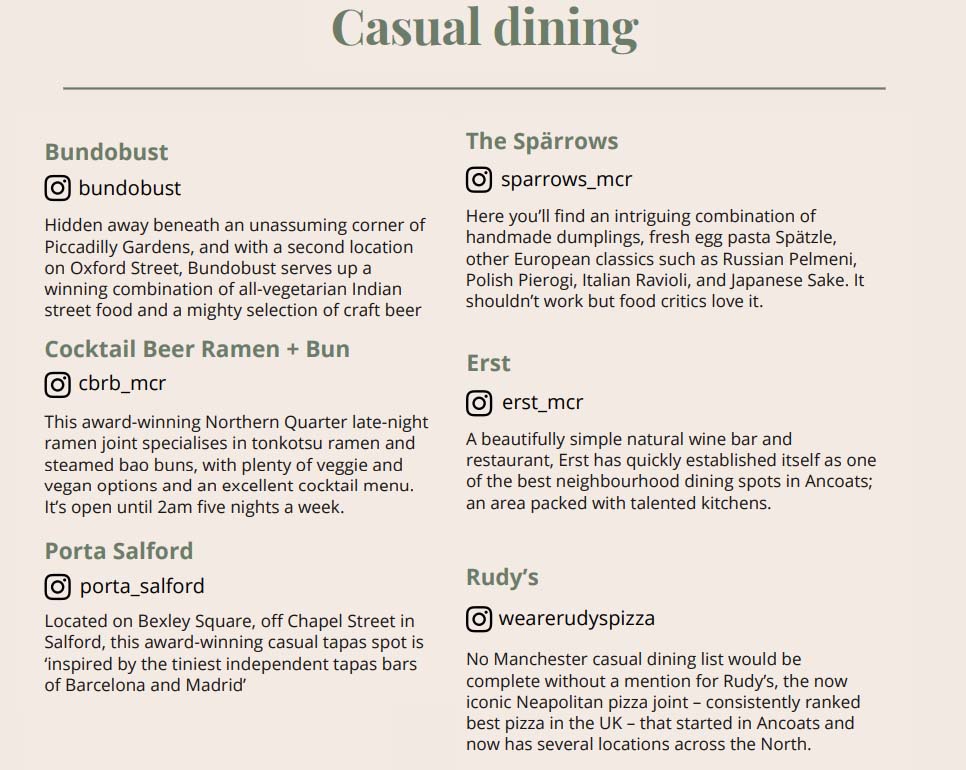 Casual dining

Bundobust

bundobust

Hidden away beneath an unassuming corner of Piccadilly Gardens, and with a second location on Oxford Street, Bundobust serves up a winning combination of all-vegetarian Indian street food and a mighty selection of craft beer

Cocktail Beer Ramen + Bun

cbrb_mcr

This award-winning Northern Quarter late-night ramen joint specialises in tonkotsu ramen and steamed bao buns, with plenty of veggie and vegan options and an excellent cocktail menu. It's open until 2am five nights a week.

Porta Salford

porta_salford

Located on Bexley Square, off Chapel Street in Salford, this award-winning casual tapas spot is 'inspired by the tiniest independent tapas bars of Barcelona and Madrid'

The Spärrows

sparrows_mcr

Here you'll find an intriguing combination of handmade dumplings, fresh egg pasta Spätzle, other European classics such as Russian Pelmeni, Polish Pierogi, Italian Ravioli, and Japanese Sake. It shouldn't work but food critics love it.

Erst

erst_mcr

A beautifully simple natural wine bar and restaurant, Erst has quickly established itself as one of the best neighbourhood dining spots in Ancoats; an area packed with talented kitchens.

Rudy's

wearerudyspizza

No Manchester casual dining list would be complete without a mention for Rudy's, the now iconic Neapolitan pizza joint – consistently ranked best pizza in the UK – that started in Ancoats and now has several locations across the North.